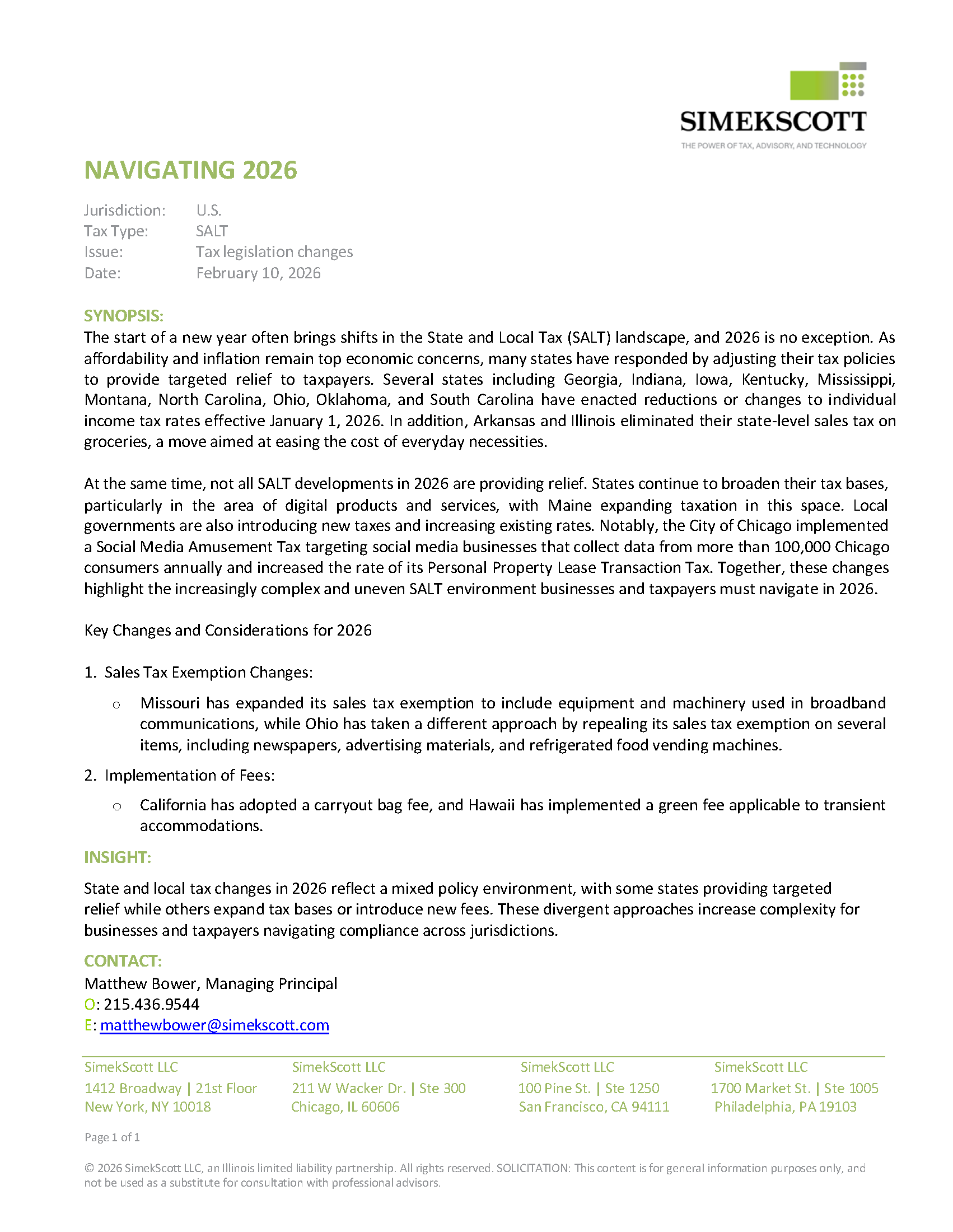 SIMEKSCOTT
THE POWER OF TAX, ADVISORY, AND TECHNOLOGY

NAVIGATING 2026

Jurisdiction: U.S.
Tax Type: SALT
Issue: Tax legislation changes
Date: February 10, 2026

SYNOPSIS:
The start of a new year often brings shifts in the State and Local Tax (SALT) landscape, and 2026 is no exception. As affordability and inflation remain top economic concerns, many states have responded by adjusting their tax policies to provide targeted relief to taxpayers. Several states including Georgia, Indiana, Iowa, Kentucky, Mississippi, Montana, North Carolina, Ohio, Oklahoma, and South Carolina have enacted reductions or changes to individual income tax rates effective January 1, 2026. In addition, Arkansas and Illinois eliminated their state-level sales tax on groceries, a move aimed at easing the cost of everyday necessities.

At the same time, not all SALT developments in 2026 are providing relief. States continue to broaden their tax bases, particularly in the area of digital products and services, with Maine expanding taxation in this space. Local governments are also introducing new taxes and increasing existing rates. Notably, the City of Chicago implemented a Social Media Amusement Tax targeting social media businesses that collect data from more than 100,000 Chicago consumers annually and increased the rate of its Personal Property Lease Transaction Tax. Together, these changes highlight the increasingly complex and uneven SALT environment businesses and taxpayers must navigate in 2026.

Key Changes and Considerations for 2026

1. Sales Tax Exemption Changes:
o Missouri has expanded its sales tax exemption to include equipment and machinery used in broadband communications, while Ohio has taken a different approach by repealing its sales tax exemption on several items, including newspapers, advertising materials, and refrigerated food vending machines.
2. Implementation of Fees:
o California has adopted a carryout bag fee, and Hawaii has implemented a green fee applicable to transient accommodations.

INSIGHT:
State and local tax changes in 2026 reflect a mixed policy environment, with some states providing targeted relief while others expand tax bases or introduce new fees. These divergent approaches increase complexity for businesses and taxpayers navigating compliance across jurisdictions.

CONTACT:
Matthew Bower, Managing Principal
O: 215.436.9544
E: matthewbower@simekscott.com

SimekScott LLC
1412 Broadway | 21st Floor
New York, NY 10018

SimekScott LLC
211 W Wacker Dr. | Ste 300
Chicago, IL 60606

SimekScott LLC
100 Pine St. | Ste 1250
San Francisco, CA 94111

SimekScott LLC
1700 Market St. | Ste 1005
Philadelphia, PA 19103

Page 1 of 1

© 2026 SimekScott LLC, an Illinois limited liability partnership. All rights reserved. SOLICITATION: This content is for general information purposes only, and not be used as a substitute for consultation with professional advisors.